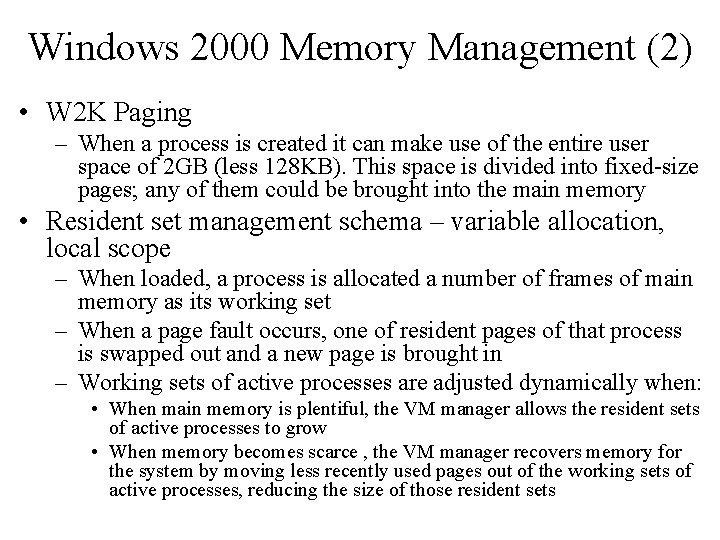 Windows 2000 Memory Management (2)

• W2K Paging
– When a process is created it can make use of the entire user space of 2GB (less 128KB). This space is divided into fixed-size pages; any of them could be brought into the main memory

• Resident set management schema – variable allocation, local scope
– When loaded, a process is allocated a number of frames of main memory as its working set
– When a page fault occurs, one of resident pages of that process is swapped out and a new page is brought in
– Working sets of active processes are adjusted dynamically when:
• When main memory is plentiful, the VM manager allows the resident sets of active processes to grow
• When memory becomes scarce , the VM manager recovers memory for the system by moving less recently used pages out of the working sets of active processes, reducing the size of those resident sets